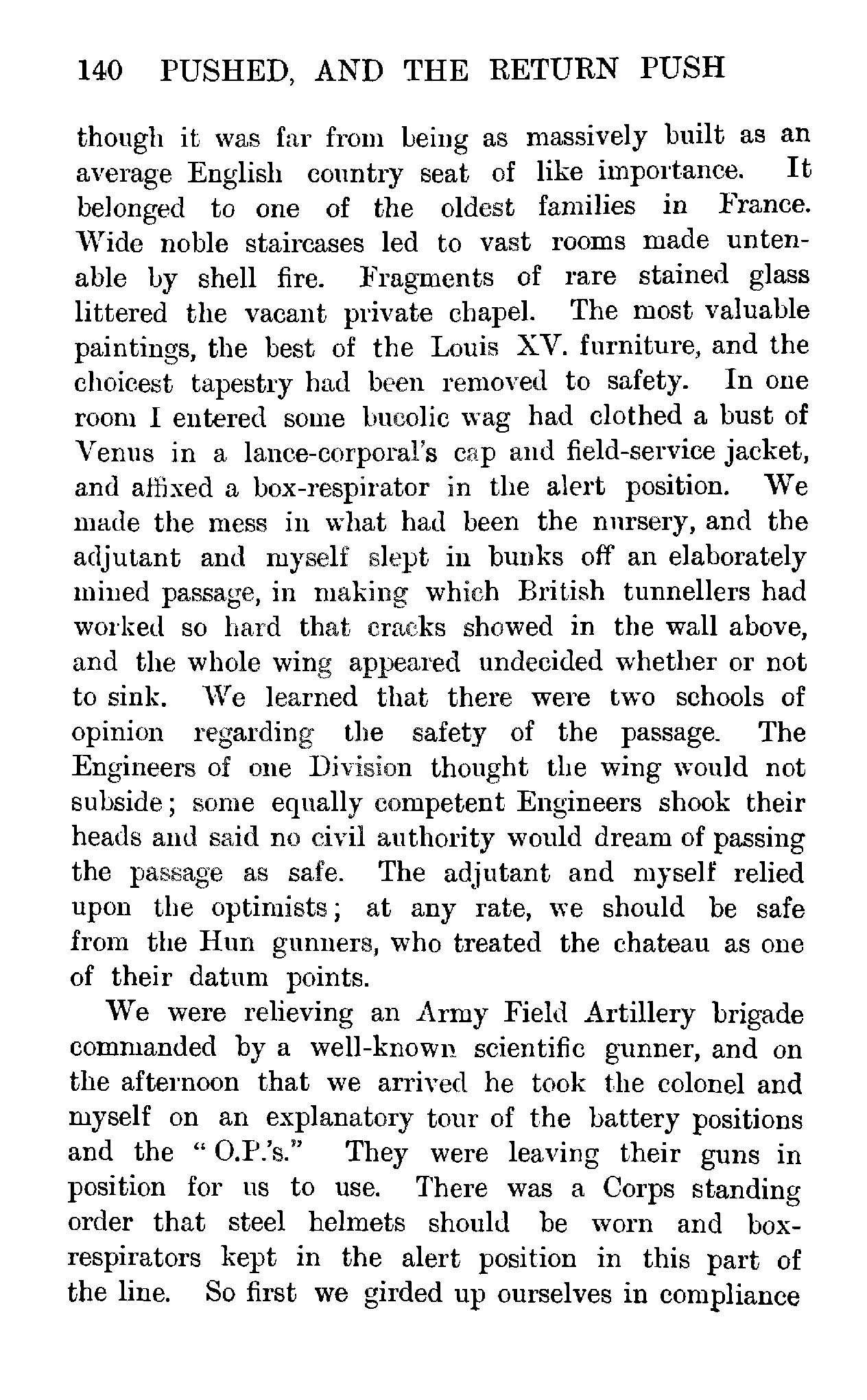 140 PUSHED, AND THE RETURN PUSH

though it was far from being as massively built as an average English country seat of like importance. It belonged to one of the oldest families in France. Wide noble staircases led to vast rooms made untenable by shell fire. Fragments of rare stained glass littered the vacant private chapel. The most valuable paintings, the best of the Louis XV. furniture, and the choicest tapestry had been removed to safety. In one room I entered some bucolic wag had clothed a bust of Venus in a lance-corporal's cap and field-service jacket, and affixed a box-respirator in the alert position. We made the mess in what had been the nursery, and the adjutant and myself slept in bunks off an elaborately mined passage, in making which British tunnellers had worked so hard that cracks showed in the wall above, and the whole wing appeared undecided whether or not to sink. We learned that there were two schools of opinion regarding the safety of the passage. The Engineers of one Division thought the wing would not subside; some equally competent Engineers shook their heads and said no civil authority would dream of passing the passage as safe. The adjutant and myself relied upon the optimists; at any rate, we should be safe from the Hun gunners, who treated the chateau as one of their datum points.

We were relieving an Army Field Artillery brigade commanded by a well-known scientific gunner, and on the afternoon that we arrived he took the colonel and myself on an explanatory tour of the battery positions and the "O.P.'s." They were leaving their guns in position for us to use. There was a Corps standing order that steel helmets should be worn and box-respirators kept in the alert position in this part of the line. So first we girded up ourselves in compliance